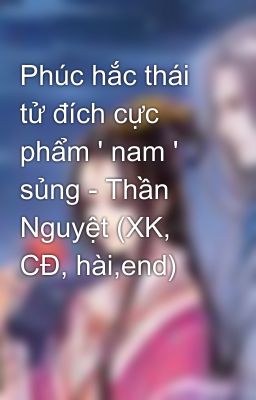 Phúc hắc thái tử đích cực phẩm ' nam ' sủng - Thần Nguyệt (XK, CĐ, hài,end)